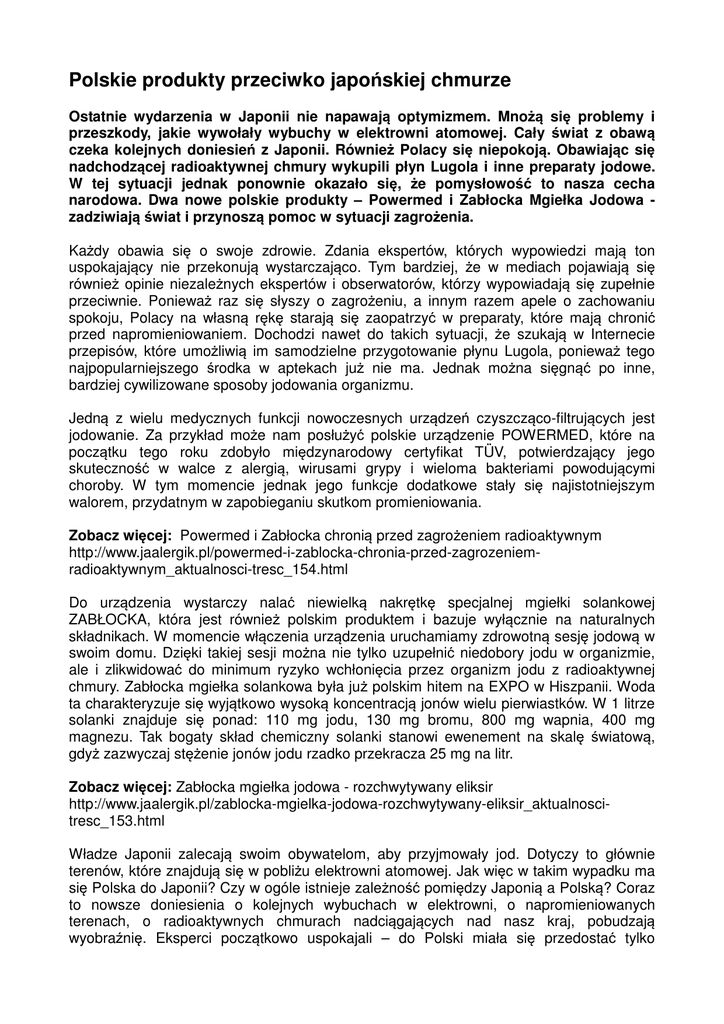 Polskie produkty przeciwko japońskiej chmurze

Ostatnie wydarzenia w Japonii nie napawają optymizmem. Mnożą się problemy i przeszkody, jakie wywołały wybuchy w elektrowni atomowej. Cały świat z obawą czeka kolejnych doniesień z Japonii. Również Polacy się niepokoją. Obawiając się nadchodzącej radioaktywnej chmury wykupili płyn Lugola i inne preparaty jodowe. W tej sytuacji jednak ponownie okazało się, że pomysłowość to nasza cecha narodowa. Dwa nowe polskie produkty – Powermed i Zabłocka Mgiełka Jodowa - zadziwiają świat i przynoszą pomoc w sytuacji zagrożenia.

Każdy obawia się o swoje zdrowie. Zdania ekspertów, których wypowiedzi mają ton uspokajający nie przekonują wystarczająco. Tym bardziej, że w mediach pojawiają się również opinie niezależnych ekspertów i obserwatorów, którzy wypowiadają się zupełnie przeciwnie. Ponieważ raz się słyszy o zagrożeniu, a innym razem apele o zachowaniu spokoju, Polacy na własną rękę starają się zaopatrzyć w preparaty, które mają chronić przed napromieniowaniem. Dochodzi nawet do takich sytuacji, że szukają w Internecie przepisów, które umożliwią im samodzielne przygotowanie płynu Lugola, ponieważ tego najpopularniejszego środka w aptekach już nie ma. Jednak można sięgnąć po inne, bardziej cywilizowane sposoby jodowania organizmu.

Jedną z wielu medycznych funkcji nowoczesnych urządzeń czyszcząco-filtrujących jest jodowanie. Za przykład może nam posłużyć polskie urządzenie POWERMED, które na początku tego roku zdobyło międzynarodowy certyfikat TÜV, potwierdzający jego skuteczność w walce z alergią, wirusami grypy i wieloma bakteriami powodującymi choroby. W tym momencie jednak jego funkcje dodatkowe stały się najistotniejszym walorem, przydatnym w zapobieganiu skutkom promieniowania.

Zobacz więcej: Powermed i Zabłocka chronią przed zagrożeniem radioaktywnym http://www.jaalergik.pl/powermed-i-zablocka-chronia-przed-zagrozeniem-radioaktywnym_aktualnosci-tresc_154.html

Do urządzenia wystarczy nalać niewielką nakrętkę specjalnej mgiełki solankowej ZABŁOCKA, która jest również polskim produktem i bazuje wyłącznie na naturalnych składnikach. W momencie włączenia urządzenia uruchamiamy zdrowotną sesję jodową w swoim domu. Dzięki takiej sesji można nie tylko uzupełnić niedobory jodu w organizmie, ale i zlikwidować do minimum ryzyko wchłonięcia przez organizm jodu z radioaktywnej chmury. Zabłocka mgiełka solankowa była już polskim hitem na EXPO w Hiszpanii. Woda ta charakteryzuje się wyjątkowo wysoką koncentracją jonów wielu pierwiastków. W 1 litrze solanki znajduje się ponad: 110 mg jodu, 130 mg bromu, 800 mg wapnia, 400 mg magnezu. Tak bogaty skład chemiczny solanki stanowi ewenement na skalę światową, gdyż zazwyczaj stężenie jonów jodu rzadko przekracza 25 mg na litr.

Zobacz więcej: Zabłocka mgiełka jodowa - rozchwytywany eliksir http://www.jaalergik.pl/zablocka-mgielka-jodowa-rozchwytywany-eliksir_aktualnosci-tresc_153.html

Władze Japonii zalecają swoim obywatelom, aby przyjmowały jod. Dotyczy to głównie terenów, które znajdują się w pobliżu elektrowni atomowej. Jak więc w takim wypadku ma się Polska do Japonii? Czy w ogóle istnieje zależność pomiędzy Japonią a Polską? Coraz to nowsze doniesienia o kolejnych wybuchach w elektrowni, o napromieniowanych terenach, o radioaktywnych chmurach nadciągających nad nasz kraj, pobudzają wyobraźnię. Eksperci początkowo uspokajali – do Polski miała się przedostać tylko